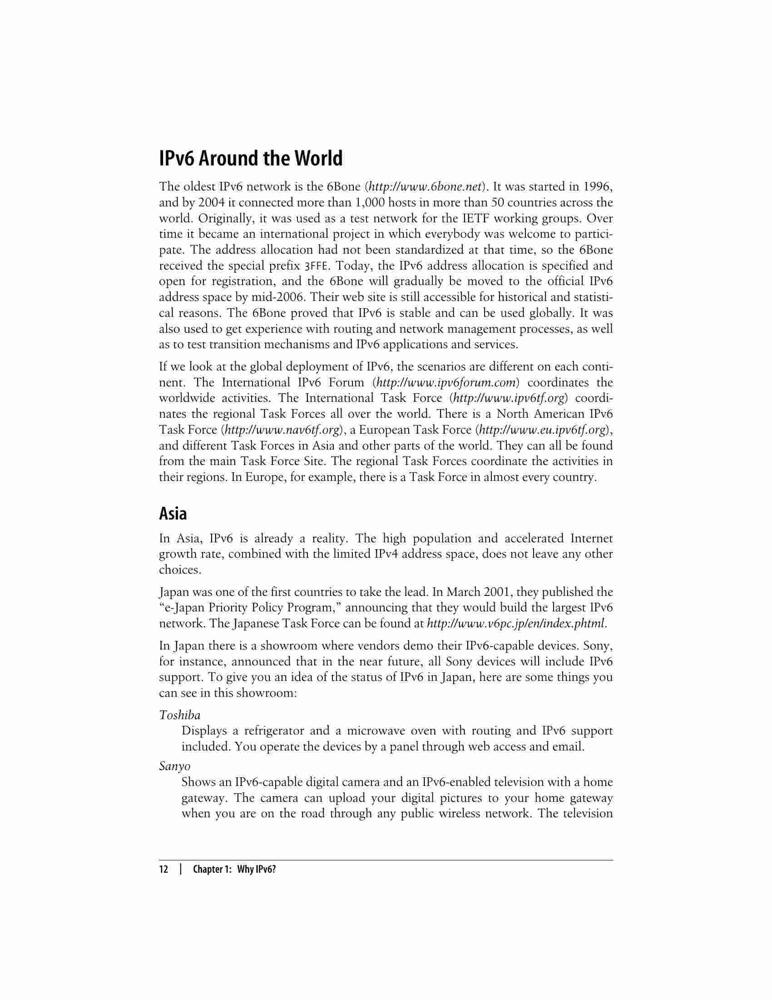 IPv6 Around the World

The oldest IPv6 network is the 6Bone (http://www.6bone.net). It was started in 1996, and by 2004 it connected more than 1,000 hosts in more than 50 countries across the world. Originally, it was used as a test network for the IETF working groups. Over time it became an international project in which everybody was welcome to participate. The address allocation had not been standardized at that time, so the 6Bone received the special prefix 3FFE. Today, the IPv6 address allocation is specified and open for registration, and the 6Bone will gradually be moved to the official IPv6 address space by mid-2006. Their web site is still accessible for historical and statistical reasons. The 6Bone proved that IPv6 is stable and can be used globally. It was also used to get experience with routing and network management processes, as well as to test transition mechanisms and IPv6 applications and services.

If we look at the global deployment of IPv6, the scenarios are different on each continent. The International IPv6 Forum (http://www.ipv6forum.com) coordinates the worldwide activities. The International Task Force (http://www.ipv6tf.org) coordinates the regional Task Forces all over the world. There is a North American IPv6 Task Force (http://www.nav6tf.org), a European Task Force (http://www.eu.ipv6tf.org), and different Task Forces in Asia and other parts of the world. They can all be found from the main Task Force Site. The regional Task Forces coordinate the activities in their regions. In Europe, for example, there is a Task Force in almost every country.

Asia

In Asia, IPv6 is already a reality. The high population and accelerated Internet growth rate, combined with the limited IPv4 address space, does not leave any other choices.

Japan was one of the first countries to take the lead. In March 2001, they published the "e-Japan Priority Policy Program," announcing that they would build the largest IPv6 network. The Japanese Task Force can be found at http://www.v6pc.jp/en/index.phtml.

In Japan there is a showroom where vendors demo their IPv6-capable devices. Sony, for instance, announced that in the near future, all Sony devices will include IPv6 support. To give you an idea of the status of IPv6 in Japan, here are some things you can see in this showroom:

Toshiba
Displays a refrigerator and a microwave oven with routing and IPv6 support included. You operate the devices by a panel through web access and email.

Sanyo
Shows an IPv6-capable digital camera and an IPv6-enabled television with a home gateway. The camera can upload your digital pictures to your home gateway when you are on the road through any public wireless network. The television

12 | Chapter 1: Why IPv6?